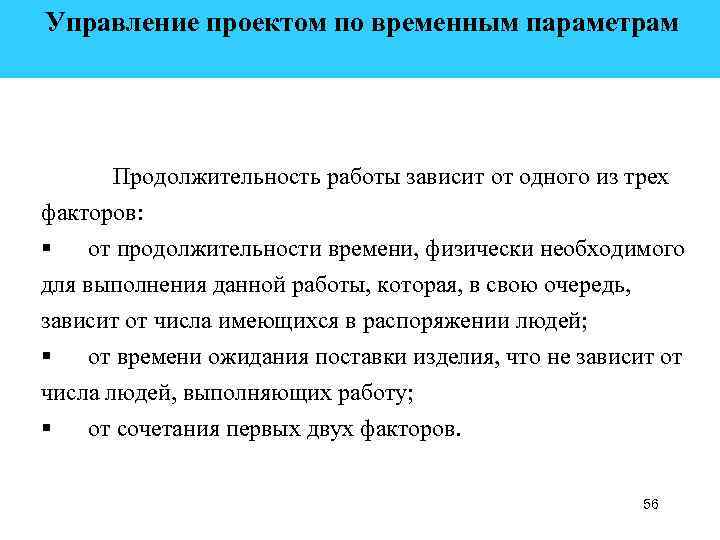 Управление проектом по временным параметрам

Продолжительность работы зависит от одного из трех факторов:

▪ от продолжительности времени, физически необходимого для выполнения данной работы, которая, в свою очередь, зависит от числа имеющихся в распоряжении людей;

▪ от времени ожидания поставки изделия, что не зависит от числа людей, выполняющих работу;

▪ от сочетания первых двух факторов.

56